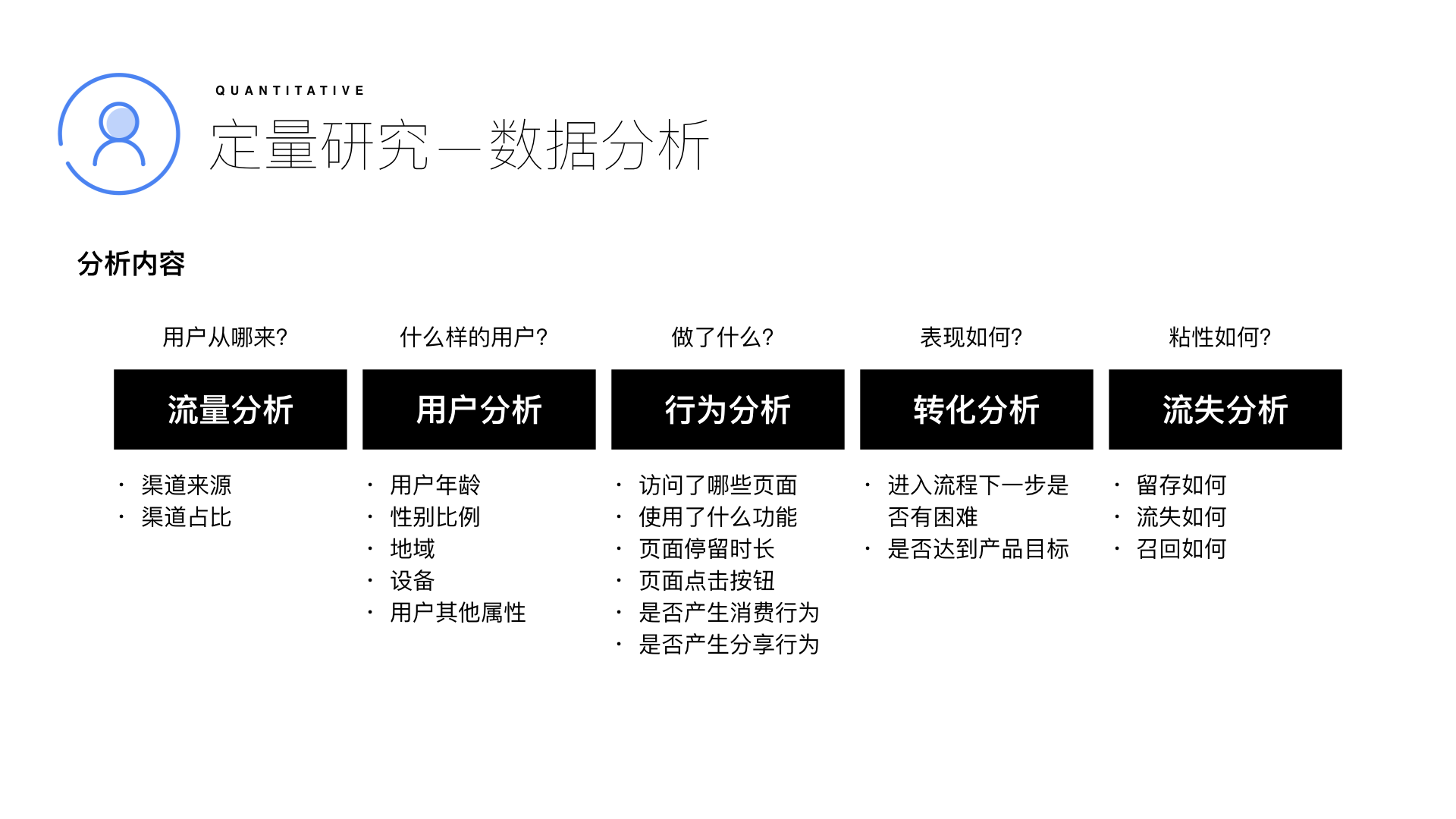 QUANTITATIVE
定量研究—数据分析

分析内容

用户从哪来?

流量分析

• 渠道来源
• 渠道占比

什么样的用户?

用户分析

• 用户年龄
• 性别比例
• 地域
• 设备
• 用户其他属性

做了什么?

行为分析

• 访问了哪些页面
• 使用了什么功能
• 页面停留时长
• 页面点击按钮
• 是否产生消费行为
• 是否产生分享行为

表现如何?

转化分析

• 进入流程下一步是否有困难
• 是否达到产品目标

粘性如何?

流失分析

• 留存如何
• 流失如何
• 召回如何